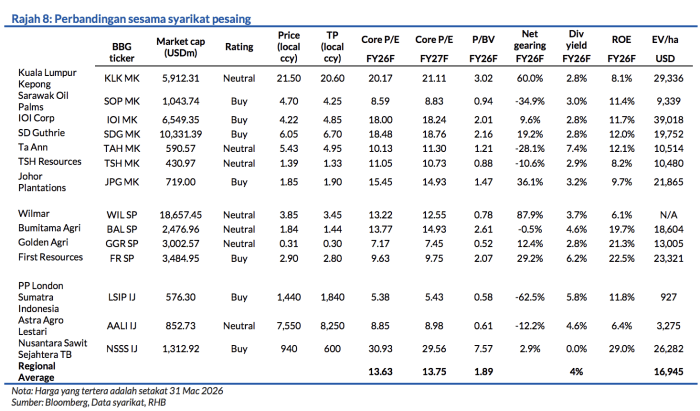 Rajah 8: Perbandingan sesama syarikat pesaing

| | BBG ticker | Market cap (USDm) | Rating | Price (local ccy) | TP (local ccy) | Core P/E FY26F | Core P/E FY27F | P/BV FY26F | Net gearing FY26F | Div yield FY26F | ROE FY26F | EV/ha USD |
|---|---|---|---|---|---|---|---|---|---|---|---|---|
| Kuala Lumpur Kepong | KLK MK | 5,912.31 | Neutral | 21.50 | 20.60 | 20.17 | 21.11 | 3.02 | 60.0% | 2.8% | 8.1% | 29,336 |
| Sarawak Oil Palms | SOP MK | 1,043.74 | Buy | 4.70 | 4.25 | 8.59 | 8.83 | 0.94 | -34.9% | 3.0% | 11.4% | 9,339 |
| IOI Corp | IOI MK | 6,549.35 | Buy | 4.22 | 4.85 | 18.00 | 18.24 | 2.01 | 9.6% | 2.8% | 11.7% | 39,018 |
| SD Guthrie | SDG MK | 10,331.39 | Buy | 6.05 | 6.70 | 18.48 | 18.76 | 2.16 | 19.2% | 2.8% | 12.0% | 19,752 |
| Ta Ann | TAH MK | 590.57 | Neutral | 5.43 | 4.95 | 10.13 | 11.30 | 1.21 | -28.1% | 7.4% | 12.1% | 10,514 |
| TSH Resources | TSH MK | 430.97 | Neutral | 1.39 | 1.33 | 11.05 | 10.73 | 0.88 | -10.6% | 2.9% | 8.2% | 10,480 |
| Johor Plantations | JPG MK | 719.00 | Buy | 1.85 | 1.90 | 15.45 | 14.93 | 1.47 | 36.1% | 3.2% | 9.7% | 21,865 |
| Wilmar | WIL SP | 18,657.45 | Neutral | 3.85 | 3.45 | 13.22 | 12.55 | 0.78 | 87.9% | 3.7% | 6.1% | N/A |
| Bumitama Agri | BAL SP | 2,476.96 | Neutral | 1.84 | 1.44 | 13.77 | 14.93 | 2.61 | -0.5% | 4.6% | 19.7% | 18,604 |
| Golden Agri | GGR SP | 3,002.57 | Neutral | 0.31 | 0.30 | 7.17 | 7.45 | 0.52 | 12.4% | 2.8% | 21.3% | 13,005 |
| First Resources | FR SP | 3,484.95 | Buy | 2.90 | 2.80 | 9.63 | 9.75 | 2.07 | 29.2% | 6.2% | 22.5% | 23,321 |
| PP London Sumatra Indonesia | LSIP IJ | 576.30 | Buy | 1,440 | 1,840 | 5.38 | 5.43 | 0.58 | -62.5% | 5.8% | 11.8% | 927 |
| Astra Agro Lestari | AALI IJ | 852.73 | Neutral | 7,550 | 8,250 | 8.85 | 8.98 | 0.61 | -12.2% | 4.6% | 6.4% | 3,275 |
| Nusantara Sawit Sejahtera TB | NSSS IJ | 1,312.92 | Buy | 940 | 600 | 30.93 | 29.56 | 7.57 | 2.9% | 0.0% | 29.0% | 26,282 |
| Regional Average | | | | | | 13.63 | 13.75 | 1.89 | | 4% | | 16,945 |

Nota: Harga yang tertera adalah setakat 31 Mac 2026
Sumber: Bloomberg, Data syarikat, RHB